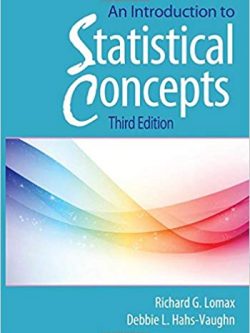 An Introduction to
Statistical
Concepts
Third Edition

Richard G. Lomax
Debbie L. Hahs-Vaughn